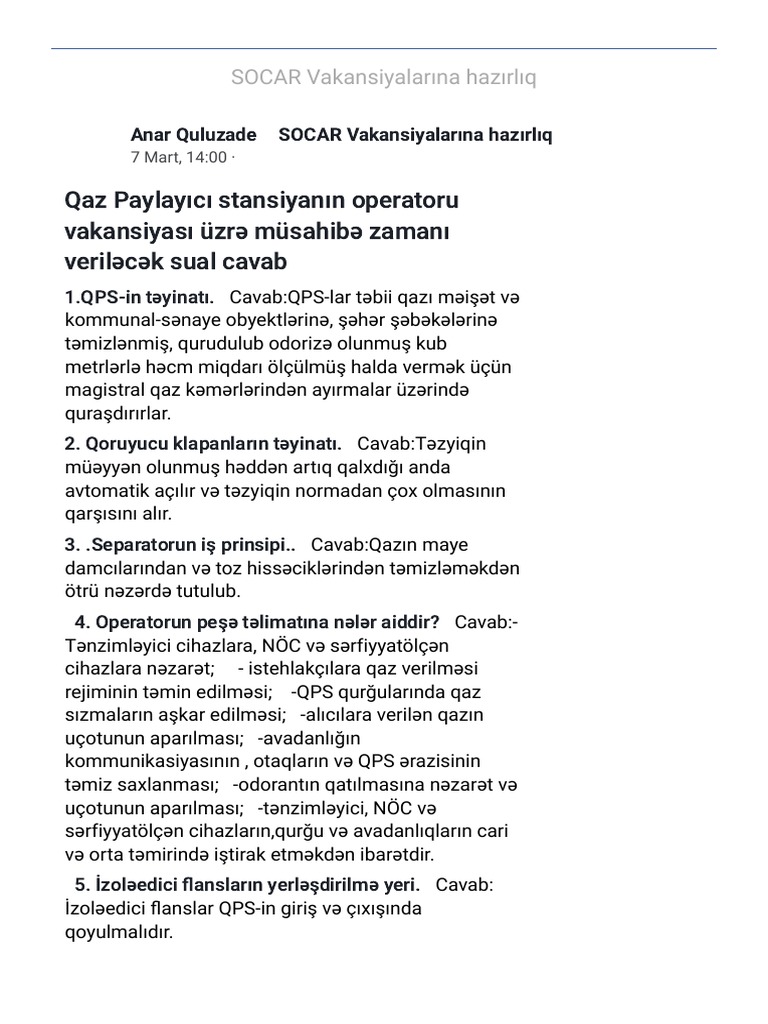 SOCAR Vakansiyalarına hazırlıq

Anar Quluzade SOCAR Vakansiyalarına hazırlıq
7 Mart, 14:00 ·

Qaz Paylayıcı stansiyanın operatoru vakansiyası üzrə müsahibə zamanı veriləcək sual cavab

1.QPS-in təyinatı. Cavab:QPS-lar təbii qazı məişət və kommunal-sənaye obyektlərinə, şəhər şəbəkələrinə təmizlənmiş, qurudulub odorizə olunmuş kub metrlərlə həcm miqdarı ölçülmüş halda vermək üçün magistral qaz kəmərlərindən ayırmalar üzərində quraşdırırlar.

2. Qoruyucu klapanların təyinatı. Cavab:Təzyiqin müəyyən olunmuş həddən artıq qalxdığı anda avtomatik açılır və təzyiqin normadan çox olmasının qarşısını alır.

3. .Separatorun iş prinsipi.. Cavab:Qazın maye damcılarından və toz hissəciklərindən təmizləməkdən ötrü nəzərdə tutulub.

4. Operatorun peşə təlimatına nələr aiddir? Cavab:- Tənzimləyici cihazlara, NÖC və sərfiyyatölçən cihazlara nəzarət; - istehlakçılara qaz verilməsi rejiminin təmin edilməsi; -QPS qurğularında qaz sızmaların aşkar edilməsi; -alıcılara verilən qazın uçotunun aparılması; -avadanlığın kommunikasiyasının , otaqların və QPS ərazisinin təmiz saxlanması; -odorantın qatılmasına nəzarət və uçotunun aparılması; -tənzimləyici, NÖC və sərfiyyatölçən cihazların,qurğu və avadanlıqların cari və orta təmirində iştirak etməkdən ibarətdir.

5. İzoləedici flansların yerləşdirilmə yeri. Cavab: İzoləedici flanslar QPS-in giriş və çıxışında qoyulmalıdır.